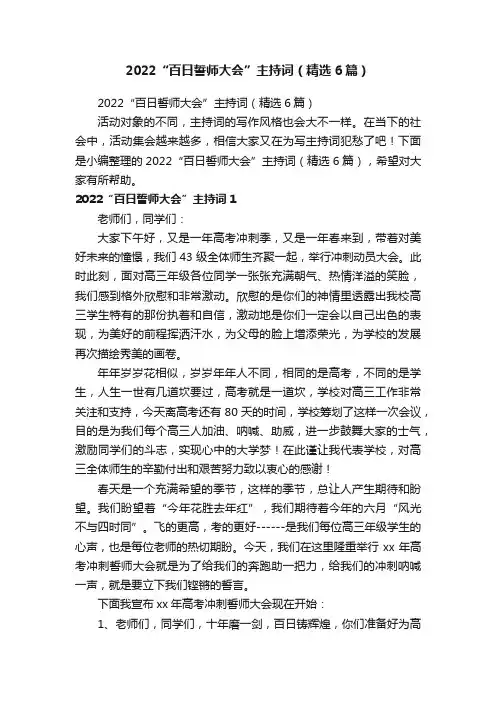 2022“百日誓师大会”主持词（精选6篇）

2022“百日誓师大会”主持词（精选6篇）

活动对象的不同，主持词的写作风格也会大不一样。在当下的社会中，活动集会越来越多，相信大家又在为写主持词犯愁了吧！下面是小编整理的2022“百日誓师大会”主持词（精选6篇），希望对大家有所帮助。

2022“百日誓师大会”主持词1

老师们，同学们：

大家下午好，又是一年高考冲刺季，又是一年春来到，带着对美好未来的憧憬，我们43级全体师生齐聚一起，举行冲刺动员大会。此时此刻，面对高三年级各位同学一张张充满朝气、热情洋溢的笑脸，我们感到格外欣慰和非常激动。欣慰的是你们的神情里透露出我校高三学生特有的那份执着和自信，激动地是你们一定会以自己出色的表现，为美好的前程挥洒汗水，为父母的脸上增添荣光，为学校的发展再次描绘秀美的画卷。

年年岁岁花相似，岁岁年年人不同，相同的是高考，不同的是学生，人生一世有几道坎要过，高考就是一道坎，学校对高三工作非常关注和支持，今天离高考还有80天的时间，学校筹划了这样一次会议，目的是为我们每个高三人加油、呐喊、助威，进一步鼓舞大家的士气，激励同学们的斗志，实现心中的大学梦！在此谨让我代表学校，对高三全体师生的辛勤付出和艰苦努力致以衷心的感谢！

春天是一个充满希望的季节，这样的季节，总让人产生期待和盼望。我们盼望着“今年花胜去年红”，我们期待着今年的六月“风光不与四时同”。飞的更高，考的更好------是我们每位高三年级学生的心声，也是每位老师的热切期盼。今天，我们在这里隆重举行xx年高考冲刺誓师大会就是为了给我们的奔跑助一把力，给我们的冲刺呐喊一声，就是要立下我们铿锵的誓言。

下面我宣布xx年高考冲刺誓师大会现在开始：

1、老师们，同学们，十年磨一剑，百日铸辉煌，你们准备好为高